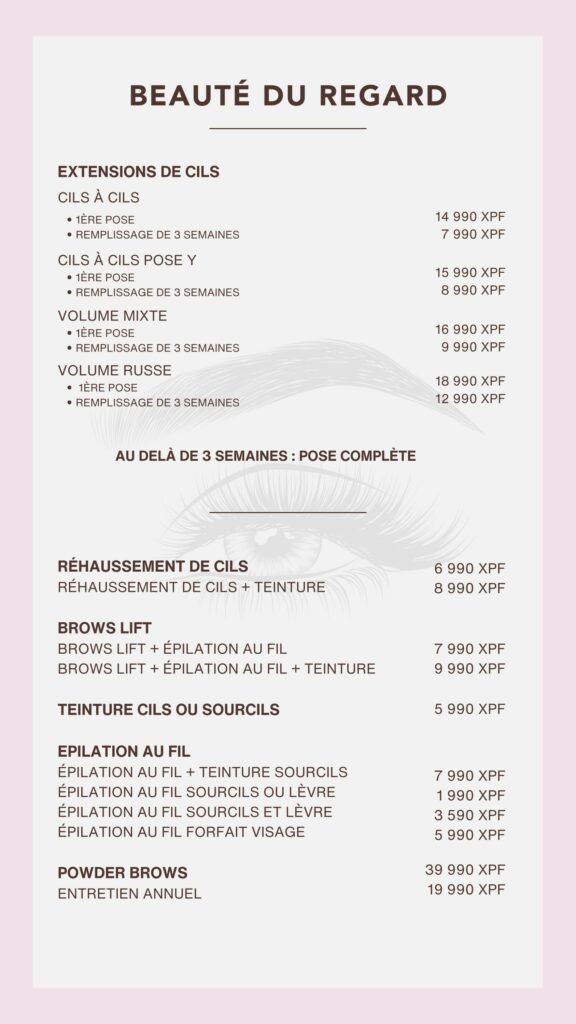 BEAUTÉ DU REGARD

EXTENSIONS DE CILS

CILS À CILS
• 1ÈRE POSE 14 990 XPF
• REMPLISSAGE DE 3 SEMAINES 7 990 XPF

CILS À CILS POSE Y
• 1ÈRE POSE 15 990 XPF
• REMPLISSAGE DE 3 SEMAINES 8 990 XPF

VOLUME MIXTE
• 1ÈRE POSE 16 990 XPF
• REMPLISSAGE DE 3 SEMAINES 9 990 XPF

VOLUME RUSSE
• 1ÈRE POSE 18 990 XPF
• REMPLISSAGE DE 3 SEMAINES 12 990 XPF

AU DELÀ DE 3 SEMAINES : POSE COMPLÈTE

RÉHAUSSEMENT DE CILS 6 990 XPF
RÉHAUSSEMENT DE CILS + TEINTURE 8 990 XPF

BROWS LIFT
BROWS LIFT + ÉPILATION AU FIL 7 990 XPF
BROWS LIFT + ÉPILATION AU FIL + TEINTURE 9 990 XPF

TEINTURE CILS OU SOURCILS 5 990 XPF

EPILATION AU FIL
ÉPILATION AU FIL + TEINTURE SOURCILS 7 990 XPF
ÉPILATION AU FIL SOURCILS OU LÈVRE 1 990 XPF
ÉPILATION AU FIL SOURCILS ET LÈVRE 3 590 XPF
ÉPILATION AU FIL FORFAIT VISAGE 5 990 XPF

POWDER BROWS 39 990 XPF
ENTRETIEN ANNUEL 19 990 XPF